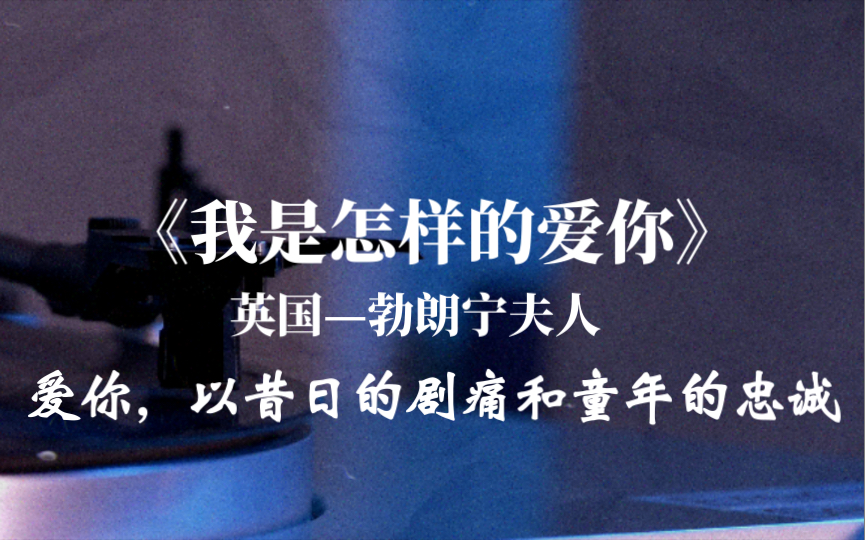 《我是怎样的爱你》

英国—勃朗宁夫人

爱你，以昔日的剧痛和童年的忠诚